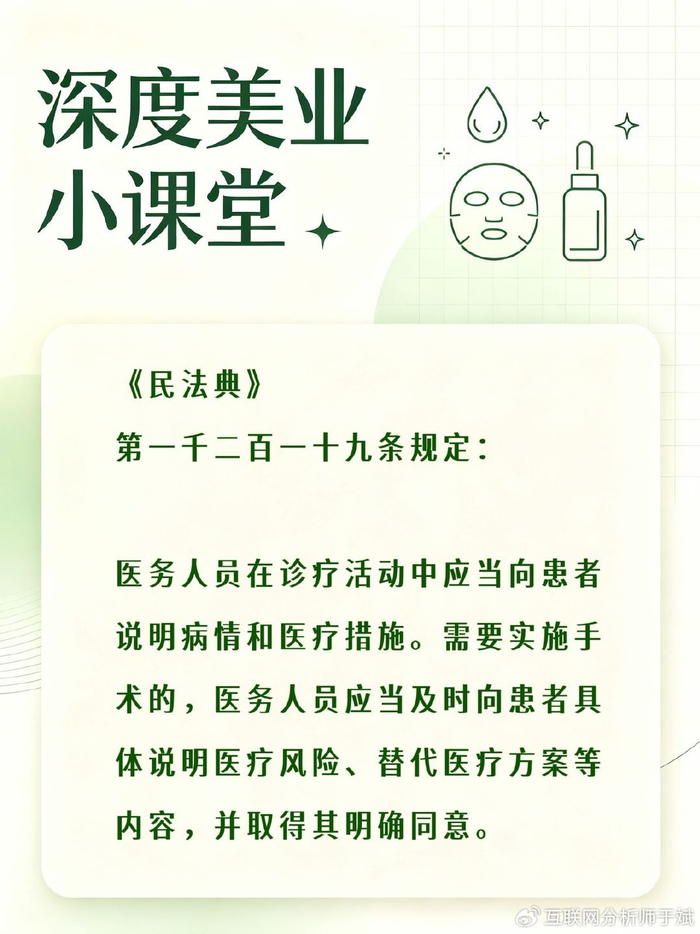 深度美业
小课堂

《民法典》
第一千二百一十九条规定：

医务人员在诊疗活动中应当向患者说明病情和医疗措施。需要实施手术的，医务人员应当及时向患者具体说明医疗风险、替代医疗方案等内容，并取得其明确同意。

互联网分析师于斌